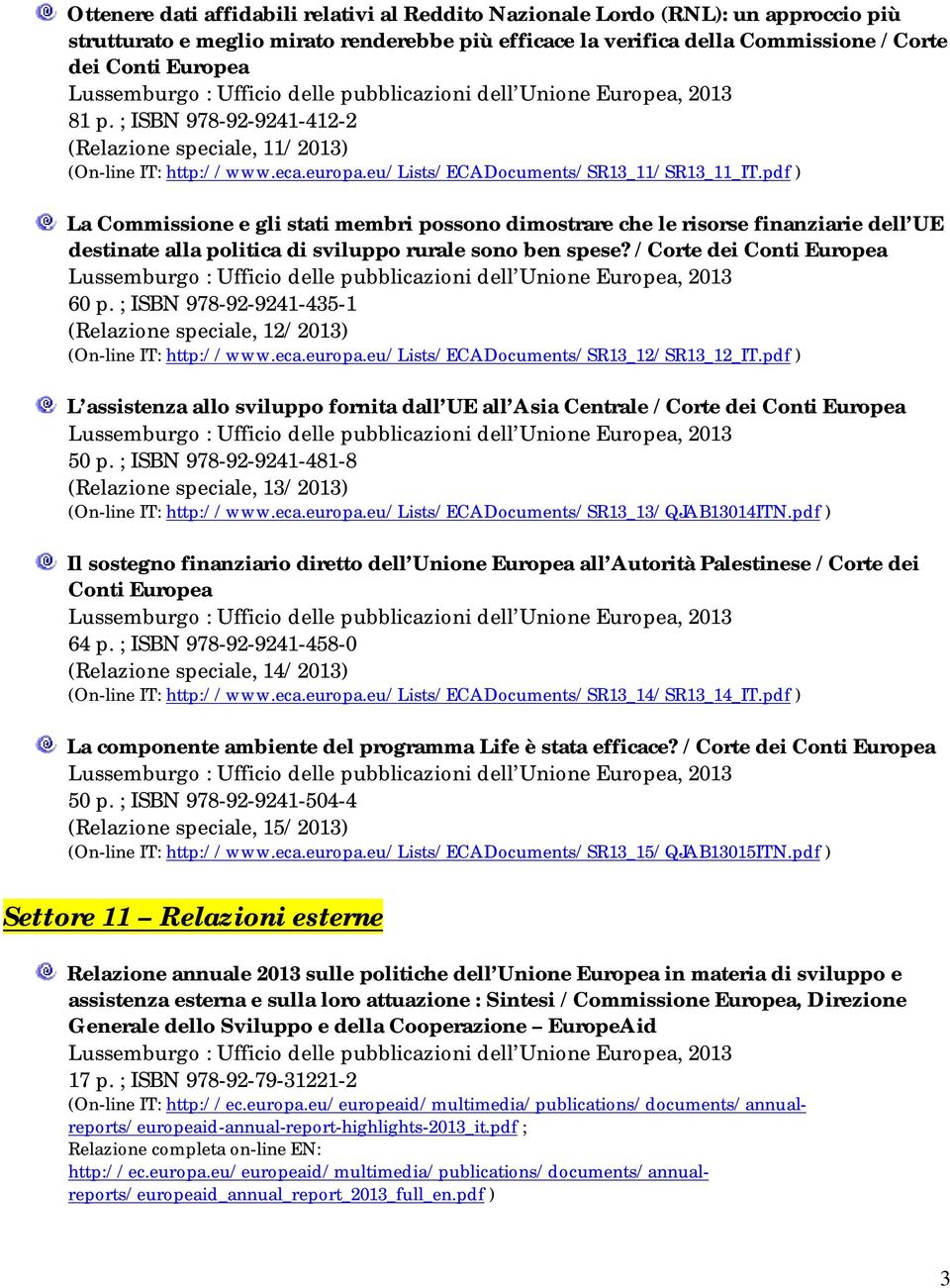 Ottenere dati affidabili relativi al Reddito Nazionale Lordo (RNL): un approccio più strutturato e meglio mirato renderebbe più efficace la verifica della Commissione / Corte dei Conti Europea
Lussemburgo : Ufficio delle pubblicazioni dell'Unione Europea, 2013
81 p. ; ISBN 978-92-9241-412-2
(Relazione speciale, 11/2013)
(On-line IT: http://www.eca.europa.eu/Lists/ECADocuments/SR13_11/SR13_11_IT.pdf )

La Commissione e gli stati membri possono dimostrare che le risorse finanziarie dell'UE destinate alla politica di sviluppo rurale sono ben spese? / Corte dei Conti Europea
Lussemburgo : Ufficio delle pubblicazioni dell'Unione Europea, 2013
60 p. ; ISBN 978-92-9241-435-1
(Relazione speciale, 12/2013)
(On-line IT: http://www.eca.europa.eu/Lists/ECADocuments/SR13_12/SR13_12_IT.pdf )

L'assistenza allo sviluppo fornita dall'UE all'Asia Centrale / Corte dei Conti Europea
Lussemburgo : Ufficio delle pubblicazioni dell'Unione Europea, 2013
50 p. ; ISBN 978-92-9241-481-8
(Relazione speciale, 13/2013)
(On-line IT: http://www.eca.europa.eu/Lists/ECADocuments/SR13_13/QJAB13014ITN.pdf )

Il sostegno finanziario diretto dell'Unione Europea all'Autorità Palestinese / Corte dei Conti Europea
Lussemburgo : Ufficio delle pubblicazioni dell'Unione Europea, 2013
64 p. ; ISBN 978-92-9241-458-0
(Relazione speciale, 14/2013)
(On-line IT: http://www.eca.europa.eu/Lists/ECADocuments/SR13_14/SR13_14_IT.pdf )

La componente ambiente del programma Life è stata efficace? / Corte dei Conti Europea
Lussemburgo : Ufficio delle pubblicazioni dell'Unione Europea, 2013
50 p. ; ISBN 978-92-9241-504-4
(Relazione speciale, 15/2013)
(On-line IT: http://www.eca.europa.eu/Lists/ECADocuments/SR13_15/QJAB13015ITN.pdf )

Settore 11 – Relazioni esterne

Relazione annuale 2013 sulle politiche dell'Unione Europea in materia di sviluppo e assistenza esterna e sulla loro attuazione : Sintesi / Commissione Europea, Direzione Generale dello Sviluppo e della Cooperazione – EuropeAid
Lussemburgo : Ufficio delle pubblicazioni dell'Unione Europea, 2013
17 p. ; ISBN 978-92-79-31221-2
(On-line IT: http://ec.europa.eu/europeaid/multimedia/publications/documents/annual-reports/europeaid-annual-report-highlights-2013_it.pdf ;
Relazione completa on-line EN:
http://ec.europa.eu/europeaid/multimedia/publications/documents/annual-reports/europeaid_annual_report_2013_full_en.pdf )

3